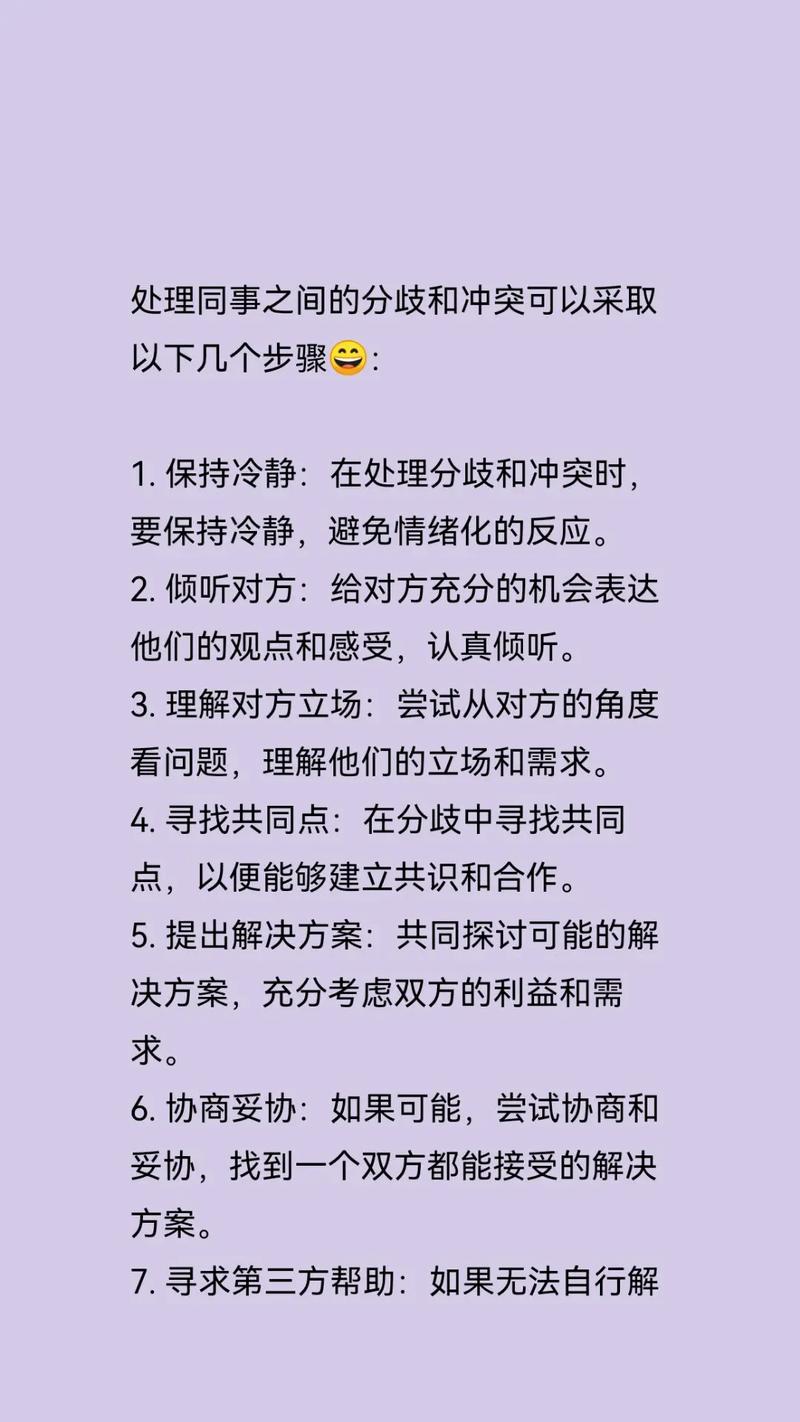 处理同事之间的分歧和冲突可以采取以下几个步骤😄:

1. 保持冷静：在处理分歧和冲突时，要保持冷静，避免情绪化的反应。
2. 倾听对方：给对方充分的机会表达他们的观点和感受，认真倾听。
3. 理解对方立场：尝试从对方的角度看问题，理解他们的立场和需求。
4. 寻找共同点：在分歧中寻找共同点，以便能够建立共识和合作。
5. 提出解决方案：共同探讨可能的解决方案，充分考虑双方的利益和需求。
6. 协商妥协：如果可能，尝试协商和妥协，找到一个双方都能接受的解决方案。
7. 寻求第三方帮助：如果无法自行解